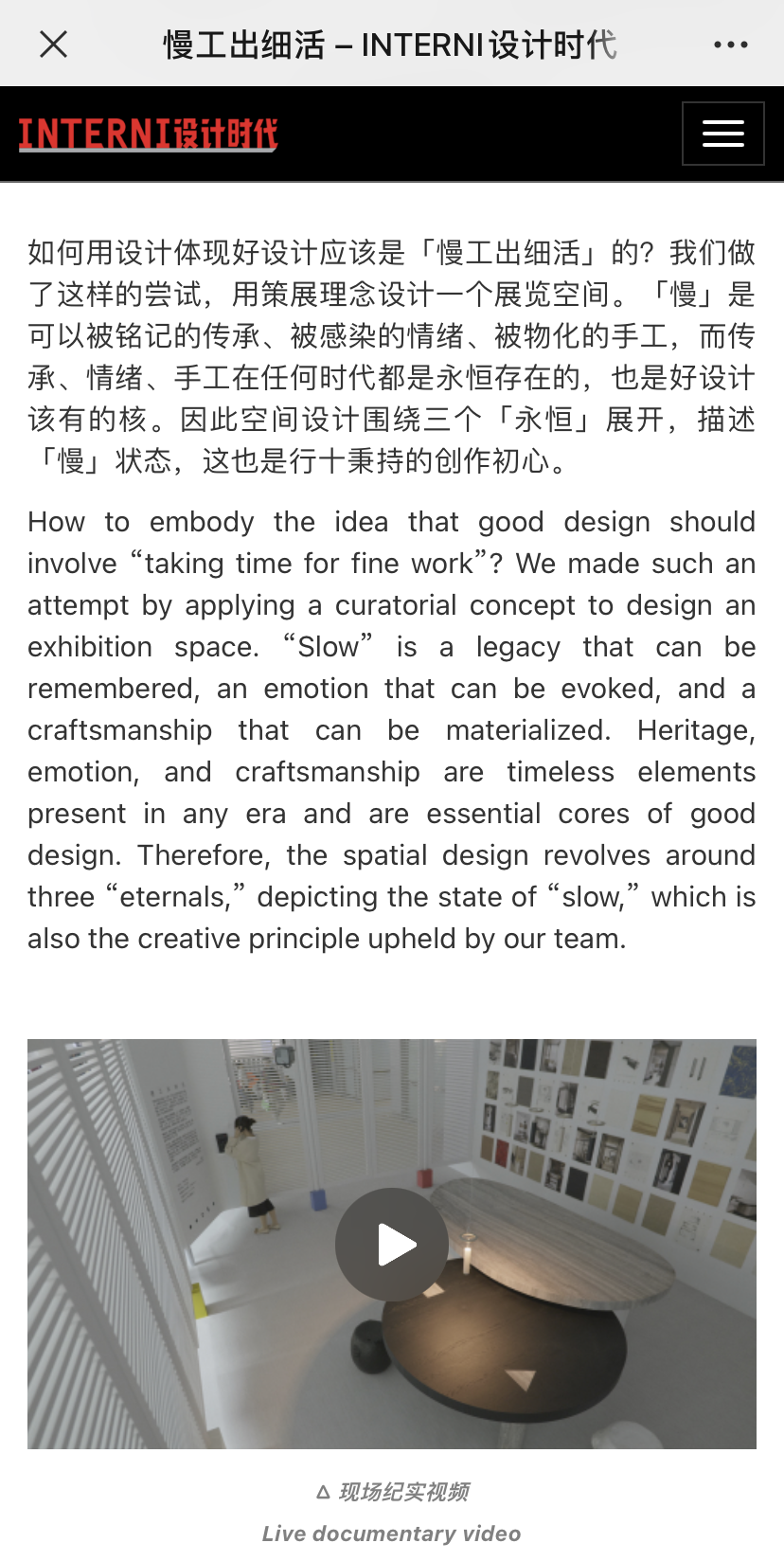 慢工出细活 – INTERNI设计时代

INTERNI设计时代

如何用设计体现好设计应该是「慢工出细活」的？我们做了这样的尝试，用策展理念设计一个展览空间。「慢」是可以被铭记的传承、被感染的情绪、被物化的手工，而传承、情绪、手工在任何时代都是永恒存在的，也是好设计该有的核。因此空间设计围绕三个「永恒」展开，描述「慢」状态，这也是行十秉持的创作初心。

How to embody the idea that good design should involve “taking time for fine work”? We made such an attempt by applying a curatorial concept to design an exhibition space. “Slow” is a legacy that can be remembered, an emotion that can be evoked, and a craftsmanship that can be materialized. Heritage, emotion, and craftsmanship are timeless elements present in any era and are essential cores of good design. Therefore, the spatial design revolves around three “eternals,” depicting the state of “slow,” which is also the creative principle upheld by our team.

△ 现场纪实视频

Live documentary video